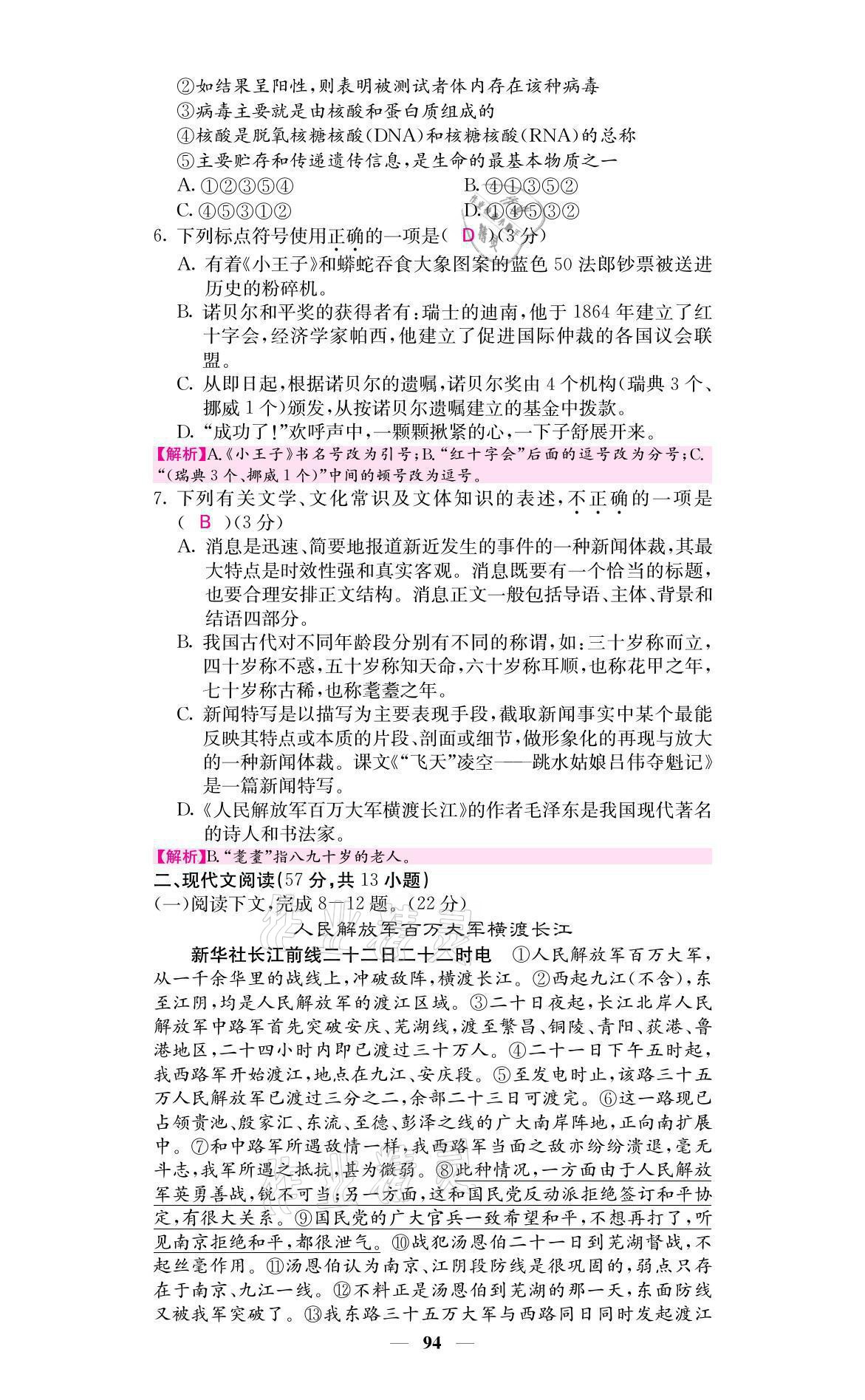 ②如结果呈阳性，则表明被测试者体内存在该种病毒
③病毒主要就是由核酸和蛋白质组成的
④核酸是脱氧核糖核酸(DNA)和核糖核酸(RNA)的总称
⑤主要贮存和传递遗传信息，是生命的最基本物质之一
A. ①②③⑤④　　B. ④①③⑤②
C. ④⑤③①②　　D. ①④⑤③②
6. 下列标点符号使用正确的一项是( D )(3分)
A. 有着《小王子》和蟒蛇吞食大象图案的蓝色50法郎钞票被送进历史的粉碎机。
B. 诺贝尔和平奖的获得者有：瑞士的迪南，他于1864年建立了红十字会，经济学家帕西，他建立了促进国际仲裁的各国议会联盟。
C. 从即日起，根据诺贝尔的遗嘱，诺贝尔奖由4个机构(瑞典3个、挪威1个)颁发，从按诺贝尔遗嘱建立的基金中拨款。
D. “成功了！”欢呼声中，一颗颗揪紧的心，一下子舒展开来。
【解析】A.《小王子》书名号改为引号；B.“红十字会”后面的逗号改为分号；C.“(瑞典3个、挪威1个)”中间的顿号改为逗号。
7. 下列有关文学、文化常识及文体知识的表述，不正确的一项是( B )(3分)
A. 消息是迅速、简要地报道新近发生的事件的一种新闻体裁，其最大特点是时效性强和真实客观。消息既要有一个恰当的标题，也要合理安排正文结构。消息正文一般包括导语、主体、背景和结语四部分。
B. 我国古代对不同年龄段分别有不同的称谓，如：三十岁称而立，四十岁称不惑，五十岁称知天命，六十岁称耳顺，也称花甲之年，七十岁称古稀，也称耄耋之年。
C. 新闻特写是以描写为主要表现手段，截取新闻事实中某个最能反映其特点或本质的片段、剖面或细节，做形象化的再现与放大的一种新闻体裁。课文《“飞天”凌空——跳水姑娘吕伟夺魁记》是一篇新闻特写。
D.《人民解放军百万大军横渡长江》的作者毛泽东是我国现代著名的诗人和书法家。
【解析】B.“耄耋”指八九十岁的老人。
二、现代文阅读(57分，共13小题)
(一)阅读下文，完成8—12题。(22分)
人民解放军百万大军横渡长江
新华社长江前线二十二日二十二时电　①人民解放军百万大军，从一千余华里的战线上，冲破敌阵，横渡长江。②西起九江(不含)，东至江阴，均是人民解放军的渡江区域。③二十日夜起，长江北岸人民解放军中路军首先突破安庆、芜湖线，渡至繁昌、铜陵、青阳、荻港、鲁港地区，二十四小时内即已渡过三十万人。④二十一日下午五时起，我西路军开始渡江，地点在九江、安庆段。⑤至发电时止，该路三十五万人民解放军已渡过三分之二，余部二十三日可渡完。⑥这一路现已占领贵池、殷家汇、东流、至德、彭泽之线的广大南岸阵地，正向南扩展中。⑦和中路军所遇敌情一样，我西路军当面之敌亦纷纷溃退，毫无斗志，我军所遇之抵抗，甚为微弱。⑧此种情况，一方面由于人民解放军英勇善战，锐不可当；另一方面，这和国民党反动派拒绝签订和平协定，有很大关系。⑨国民党的广大官兵一致希望和平，不想再打了，听见南京拒绝和平，都很泄气。⑩战犯汤恩伯二十一日到芜湖督战，不起丝毫作用。⑪汤恩伯认为南京、江阴段防线是很巩固的，弱点只存在于南京、九江一线。⑫不料正是汤恩伯到芜湖的那一天，东面防线又被我军突破了。⑬我东路三十五万大军与西路同日同时发起渡江
— 94 —